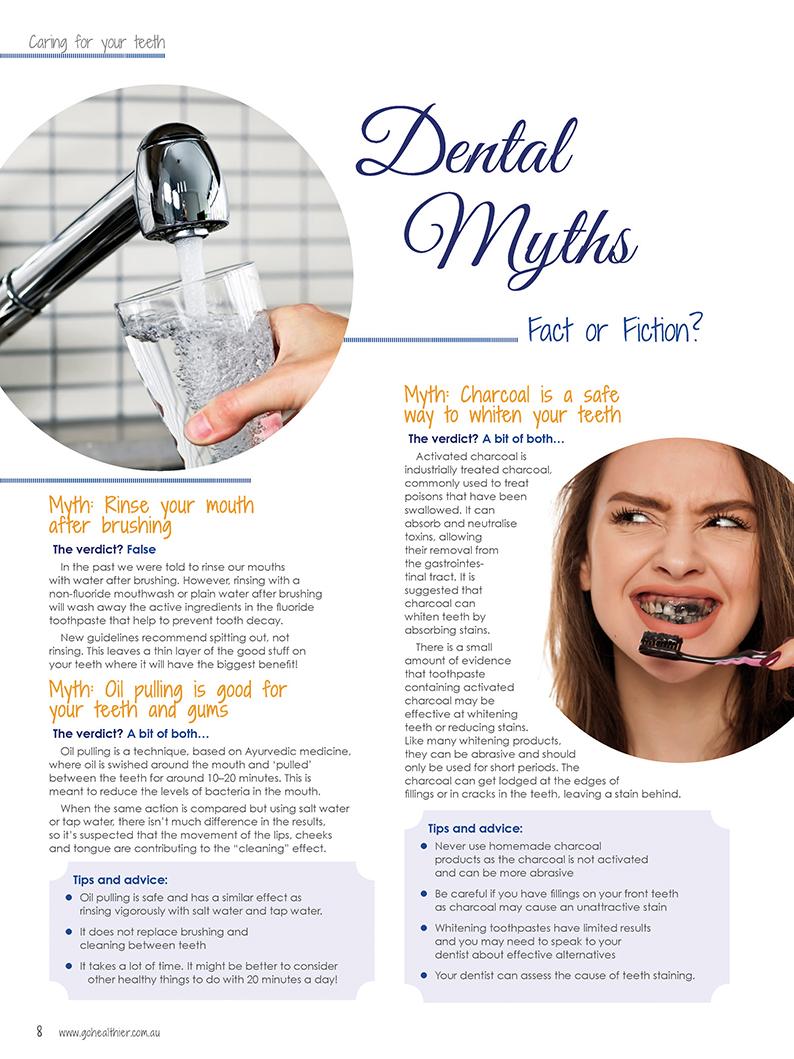 Caring for your teeth

Dental Myths

Fact or Fiction?

Myth: Rinse your mouth after brushing

The verdict? False

In the past we were told to rinse our mouths with water after brushing. However, rinsing with a non-fluoride mouthwash or plain water after brushing will wash away the active ingredients in the fluoride toothpaste that help to prevent tooth decay.

New guidelines recommend spitting out, not rinsing. This leaves a thin layer of the good stuff on your teeth where it will have the biggest benefit!

Myth: Oil pulling is good for your teeth and gums

The verdict? A bit of both…

Oil pulling is a technique, based on Ayurvedic medicine, where oil is swished around the mouth and 'pulled' between the teeth for around 10–20 minutes. This is meant to reduce the levels of bacteria in the mouth.

When the same action is compared but using salt water or tap water, there isn't much difference in the results, so it's suspected that the movement of the lips, cheeks and tongue are contributing to the "cleaning" effect.

Tips and advice:

• Oil pulling is safe and has a similar effect as rinsing vigorously with salt water and tap water.

• It does not replace brushing and cleaning between teeth

• It takes a lot of time. It might be better to consider other healthy things to do with 20 minutes a day!

Myth: Charcoal is a safe way to whiten your teeth

The verdict? A bit of both…

Activated charcoal is industrially treated charcoal, commonly used to treat poisons that have been swallowed. It can absorb and neutralise toxins, allowing their removal from the gastrointestinal tract. It is suggested that charcoal can whiten teeth by absorbing stains.

There is a small amount of evidence that toothpaste containing activated charcoal may be effective at whitening teeth or reducing stains. Like many whitening products, they can be abrasive and should only be used for short periods. The charcoal can get lodged at the edges of fillings or in cracks in the teeth, leaving a stain behind.

Tips and advice:

• Never use homemade charcoal products as the charcoal is not activated and can be more abrasive

• Be careful if you have fillings on your front teeth as charcoal may cause an unattractive stain

• Whitening toothpastes have limited results and you may need to speak to your dentist about effective alternatives

• Your dentist can assess the cause of teeth staining.

8 www.gohealthier.com.au